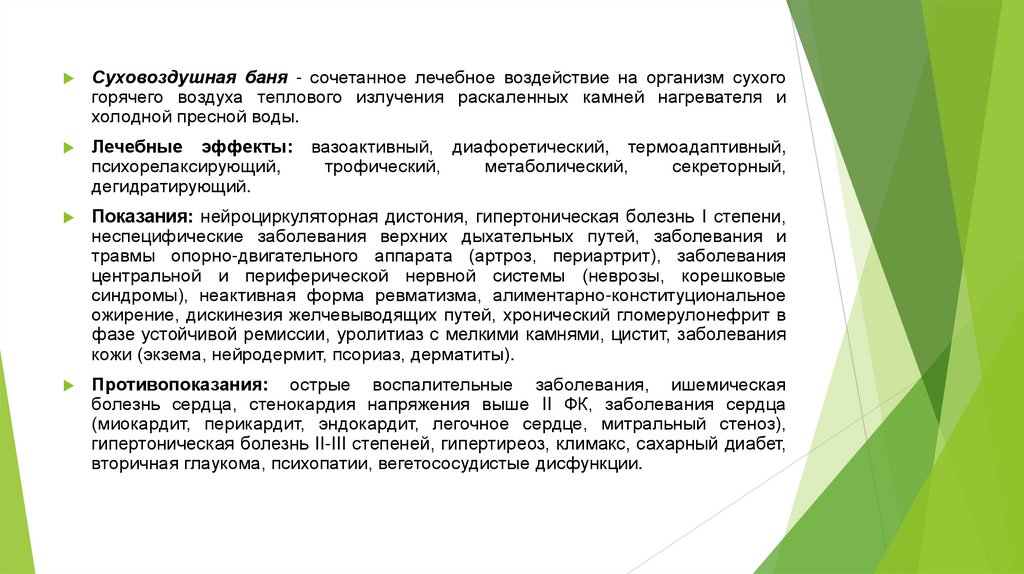 Суховоздушная баня - сочетанное лечебное воздействие на организм сухого горячего воздуха теплового излучения раскаленных камней нагревателя и холодной пресной воды.

Лечебные эффекты: вазоактивный, диафоретический, термоадаптивный, психорелаксирующий, трофический, метаболический, секреторный, дегидратирующий.

Показания: нейроциркуляторная дистония, гипертоническая болезнь I степени, неспецифические заболевания верхних дыхательных путей, заболевания и травмы опорно-двигательного аппарата (артроз, периартрит), заболевания центральной и периферической нервной системы (неврозы, корешковые синдромы), неактивная форма ревматизма, алиментарно-конституциональное ожирение, дискинезия желчевыводящих путей, хронический гломерулонефрит в фазе устойчивой ремиссии, уролитиаз с мелкими камнями, цистит, заболевания кожи (экзема, нейродермит, псориаз, дерматиты).

Противопоказания: острые воспалительные заболевания, ишемическая болезнь сердца, стенокардия напряжения выше II ФК, заболевания сердца (миокардит, перикардит, эндокардит, легочное сердце, митральный стеноз), гипертоническая болезнь II-III степеней, гипертиреоз, климакс, сахарный диабет, вторичная глаукома, психопатии, вегетососудистые дисфункции.